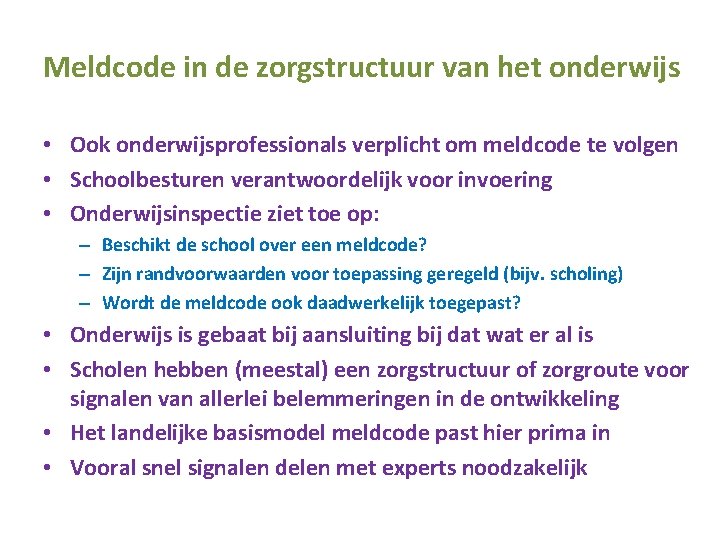 Meldcode in de zorgstructuur van het onderwijs

• Ook onderwijsprofessionals verplicht om meldcode te volgen
• Schoolbesturen verantwoordelijk voor invoering
• Onderwijsinspectie ziet toe op:
  – Beschikt de school over een meldcode?
  – Zijn randvoorwaarden voor toepassing geregeld (bijv. scholing)
  – Wordt de meldcode ook daadwerkelijk toegepast?
• Onderwijs is gebaat bij aansluiting bij dat wat er al is
• Scholen hebben (meestal) een zorgstructuur of zorgroute voor signalen van allerlei belemmeringen in de ontwikkeling
• Het landelijke basismodel meldcode past hier prima in
• Vooral snel signalen delen met experts noodzakelijk